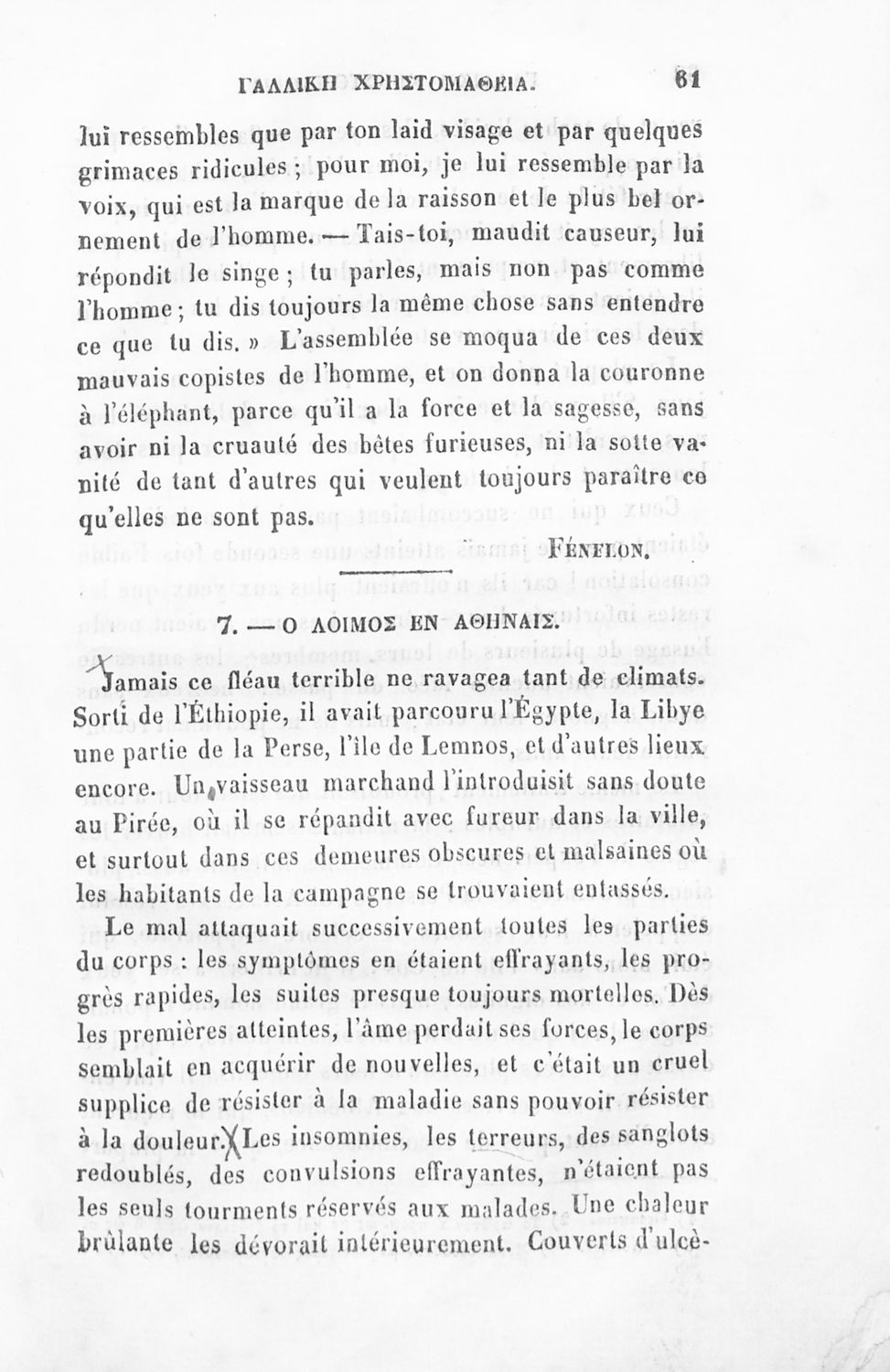 ΓΑΛΛΙΚΗ ΧΡΗΣΤΟΜΑΘΕΙΑ. 61

lui ressembles que par ton laid visage et par quelques grimaces ridicules ; pour moi, je lui ressemble par la voix, qui est la marque de la raisson et le plus bel ornement de l'homme. — Tais-toi, maudit causeur, lui répondit le singe ; tu parles, mais non pas comme l'homme ; tu dis toujours la même chose sans entendre ce que tu dis. » L'assemblée se moqua de ces deux mauvais copistes de l'homme, et on donna la couronne à l'éléphant, parce qu'il a la force et la sagesse, sans avoir ni la cruauté des bêtes furieuses, ni la sotte vanité de tant d'autres qui veulent toujours paraître ce qu'elles ne sont pas.

FÉNELON.

7. — Ο ΛΟΙΜΟΣ ΕΝ ΑΘΗΝΑΙΣ.

Jamais ce fléau terrible ne ravagea tant de climats. Sorti de l'Éthiopie, il avait parcouru l'Égypte, la Libye une partie de la Perse, l'île de Lemnos, et d'autres lieux encore. Un vaisseau marchand l'introduisit sans doute au Pirée, où il se répandit avec fureur dans la ville, et surtout dans ces demeures obscures et malsaines où les habitants de la campagne se trouvaient entassés.

Le mal attaquait successivement toutes les parties du corps : les symptômes en étaient effrayants, les progrès rapides, les suites presque toujours mortelles. Dès les premières atteintes, l'âme perdait ses forces, le corps semblait en acquérir de nouvelles, et c'était un cruel supplice de résister à la maladie sans pouvoir résister à la douleur. Les insomnies, les terreurs, des sanglots redoublés, des convulsions effrayantes, n'étaient pas les seuls tourments réservés aux malades. Une chaleur brûlante les dévorait intérieurement. Couverts d'ulcè-